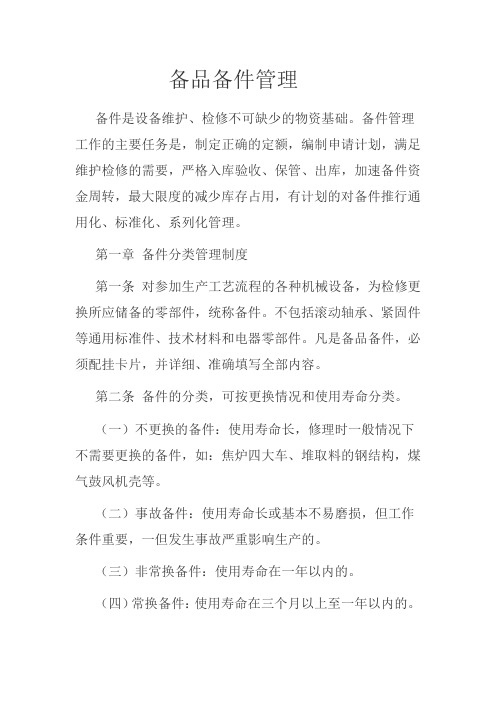 备品备件管理

备件是设备维护、检修不可缺少的物资基础。备件管理工作的主要任务是，制定正确的定额，编制申请计划，满足维护检修的需要，严格入库验收、保管、出库，加速备件资金周转，最大限度的减少库存占用，有计划的对备件推行通用化、标准化、系列化管理。

第一章 备件分类管理制度

第一条 对参加生产工艺流程的各种机械设备，为检修更换所应储备的零部件，统称备件。不包括滚动轴承、紧固件等通用标准件、技术材料和电器零部件。凡是备品备件，必须配挂卡片，并详细、准确填写全部内容。

第二条 备件的分类，可按更换情况和使用寿命分类。

（一）不更换的备件：使用寿命长，修理时一般情况下不需要更换的备件，如：焦炉四大车、堆取料的钢结构，煤气鼓风机壳等。

（二）事故备件：使用寿命长或基本不易磨损，但工作条件重要，一但发生事故严重影响生产的。

（三）非常换备件：使用寿命在一年以内的。

（四）常换备件：使用寿命在三个月以上至一年以内的。